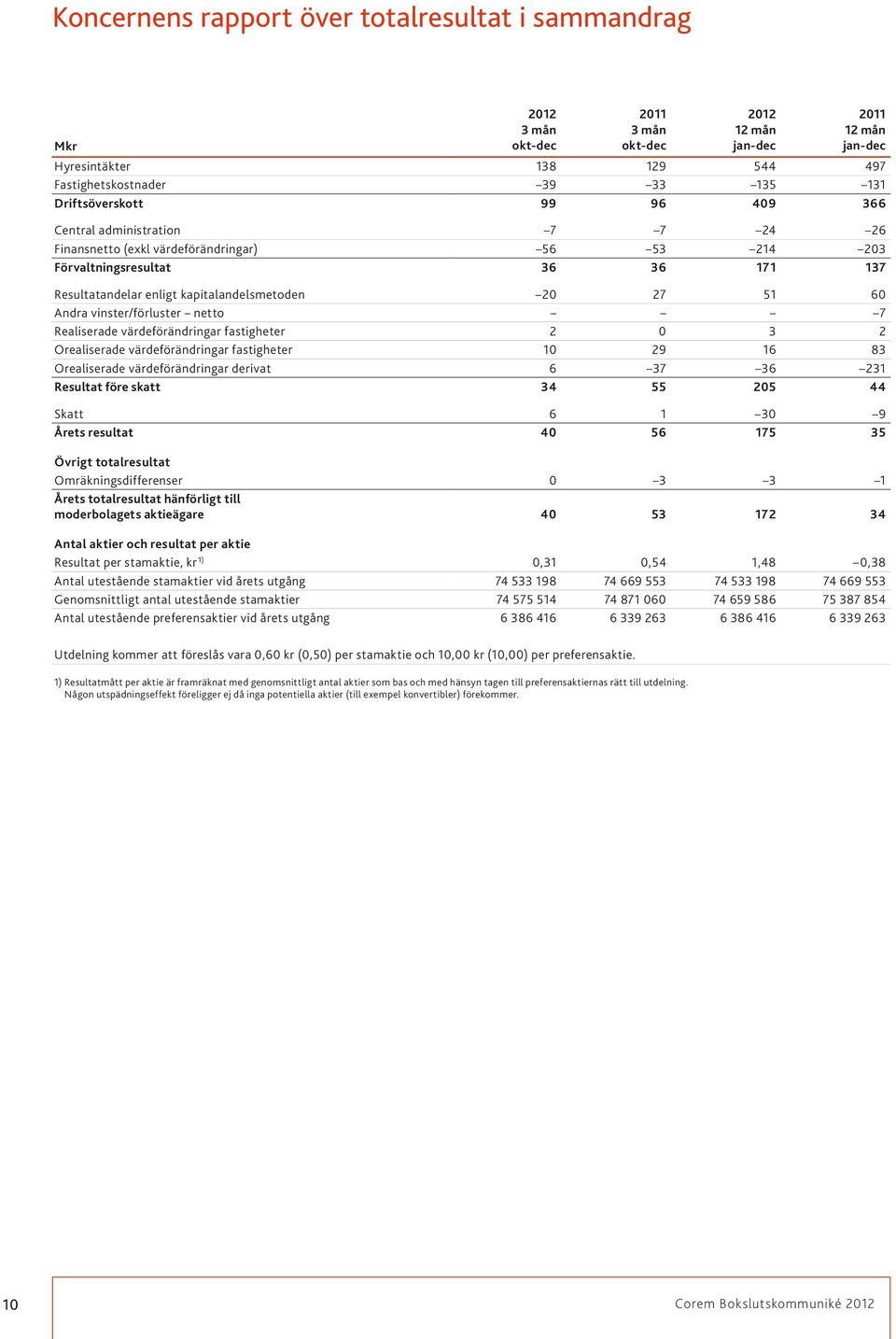 Koncernens rapport över totalresultat i sammandrag

| Mkr | 2012 3 mån okt-dec | 2011 3 mån okt-dec | 2012 12 mån jan-dec | 2011 12 mån jan-dec |
|---|---|---|---|---|
| Hyresintäkter | 138 | 129 | 544 | 497 |
| Fastighetskostnader | –39 | –33 | –135 | –131 |
| Driftsöverskott | 99 | 96 | 409 | 366 |
| Central administration | –7 | –7 | –24 | –26 |
| Finansnetto (exkl värdeförändringar) | –56 | –53 | –214 | –203 |
| Förvaltningsresultat | 36 | 36 | 171 | 137 |
| Resultatandelar enligt kapitalandelsmetoden | –20 | 27 | 51 | 60 |
| Andra vinster/förluster – netto | – | – | – | –7 |
| Realiserade värdeförändringar fastigheter | 2 | 0 | 3 | 2 |
| Orealiserade värdeförändringar fastigheter | 10 | 29 | 16 | 83 |
| Orealiserade värdeförändringar derivat | 6 | –37 | –36 | –231 |
| Resultat före skatt | 34 | 55 | 205 | 44 |
| Skatt | 6 | 1 | –30 | –9 |
| Årets resultat | 40 | 56 | 175 | 35 |
| Övrigt totalresultat | | | | |
| Omräkningsdifferenser | 0 | –3 | –3 | –1 |
| Årets totalresultat hänförligt till moderbolagets aktieägare | 40 | 53 | 172 | 34 |
| Antal aktier och resultat per aktie | | | | |
| Resultat per stamaktie, kr $^{1)}$ | 0,31 | 0,54 | 1,48 | –0,38 |
| Antal utestående stamaktier vid årets utgång | 74 533 198 | 74 669 553 | 74 533 198 | 74 669 553 |
| Genomsnittligt antal utestående stamaktier | 74 575 514 | 74 871 060 | 74 659 586 | 75 387 854 |
| Antal utestående preferensaktier vid årets utgång | 6 386 416 | 6 339 263 | 6 386 416 | 6 339 263 |

Utdelning kommer att föreslås vara 0,60 kr (0,50) per stamaktie och 10,00 kr (10,00) per preferensaktie.

1) Resultatmått per aktie är framräknat med genomsnittligt antal aktier som bas och med hänsyn tagen till preferensaktiernas rätt till utdelning. Någon utspädningseffekt föreligger ej då inga potentiella aktier (till exempel konvertibler) förekommer.

10

Corem Bokslutskommuniké 2012